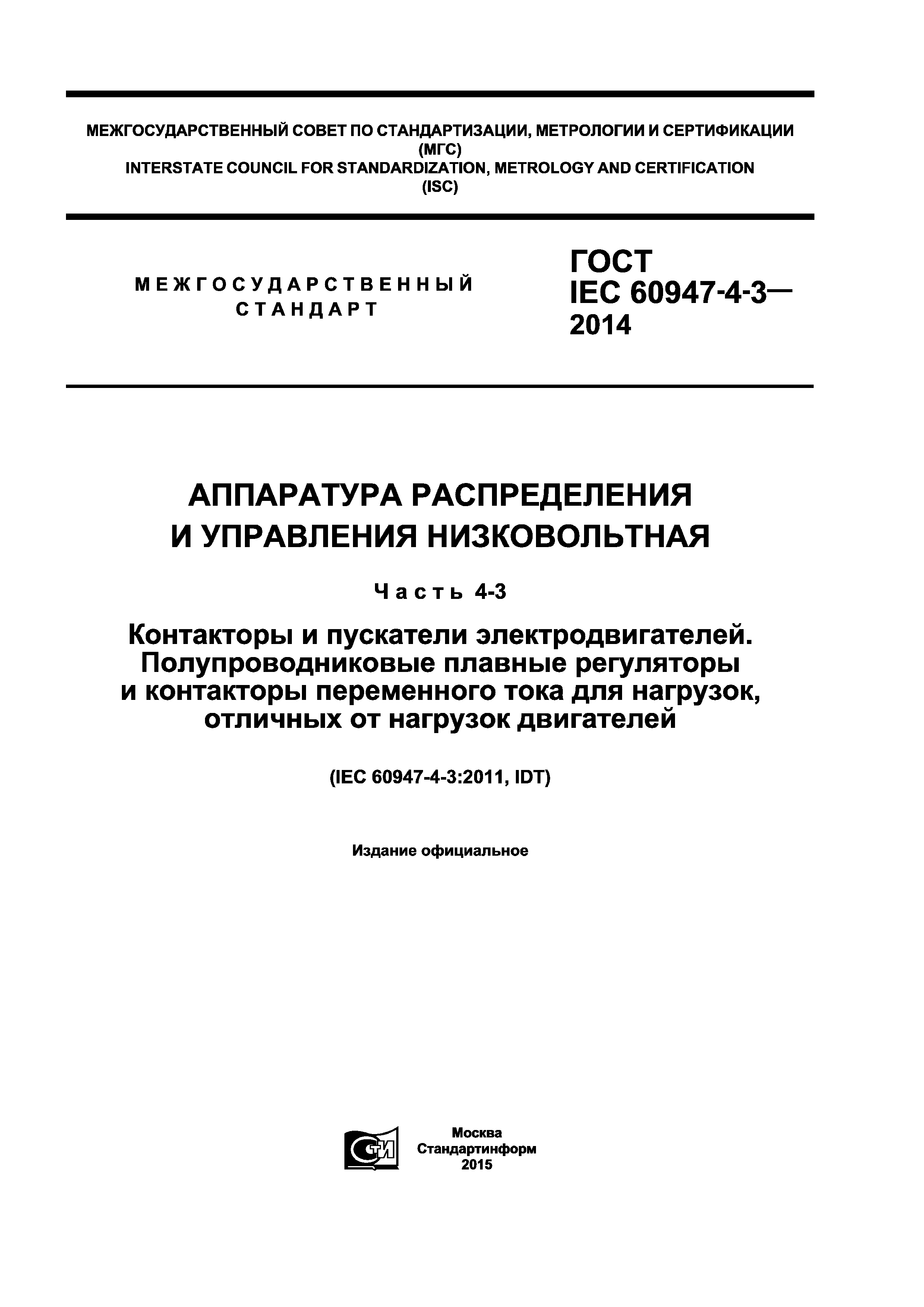 МЕЖГОСУДАРСТВЕННЫЙ СОВЕТ ПО СТАНДАРТИЗАЦИИ, МЕТРОЛОГИИ И СЕРТИФИКАЦИИ
(МГС)
INTERSTATE COUNCIL FOR STANDARDIZATION, METROLOGY AND CERTIFICATION
(ISC)

МЕЖГОСУДАРСТВЕННЫЙ
СТАНДАРТ

ГОСТ
IEC 60947-4-3—
2014

АППАРАТУРА РАСПРЕДЕЛЕНИЯ
И УПРАВЛЕНИЯ НИЗКОВОЛЬТНАЯ

Часть 4-3

Контакторы и пускатели электродвигателей.
Полупроводниковые плавные регуляторы
и контакторы переменного тока для нагрузок,
отличных от нагрузок двигателей

(IEC 60947-4-3:2011, IDT)

Издание официальное

СТИ

Москва
Стандартинформ
2015